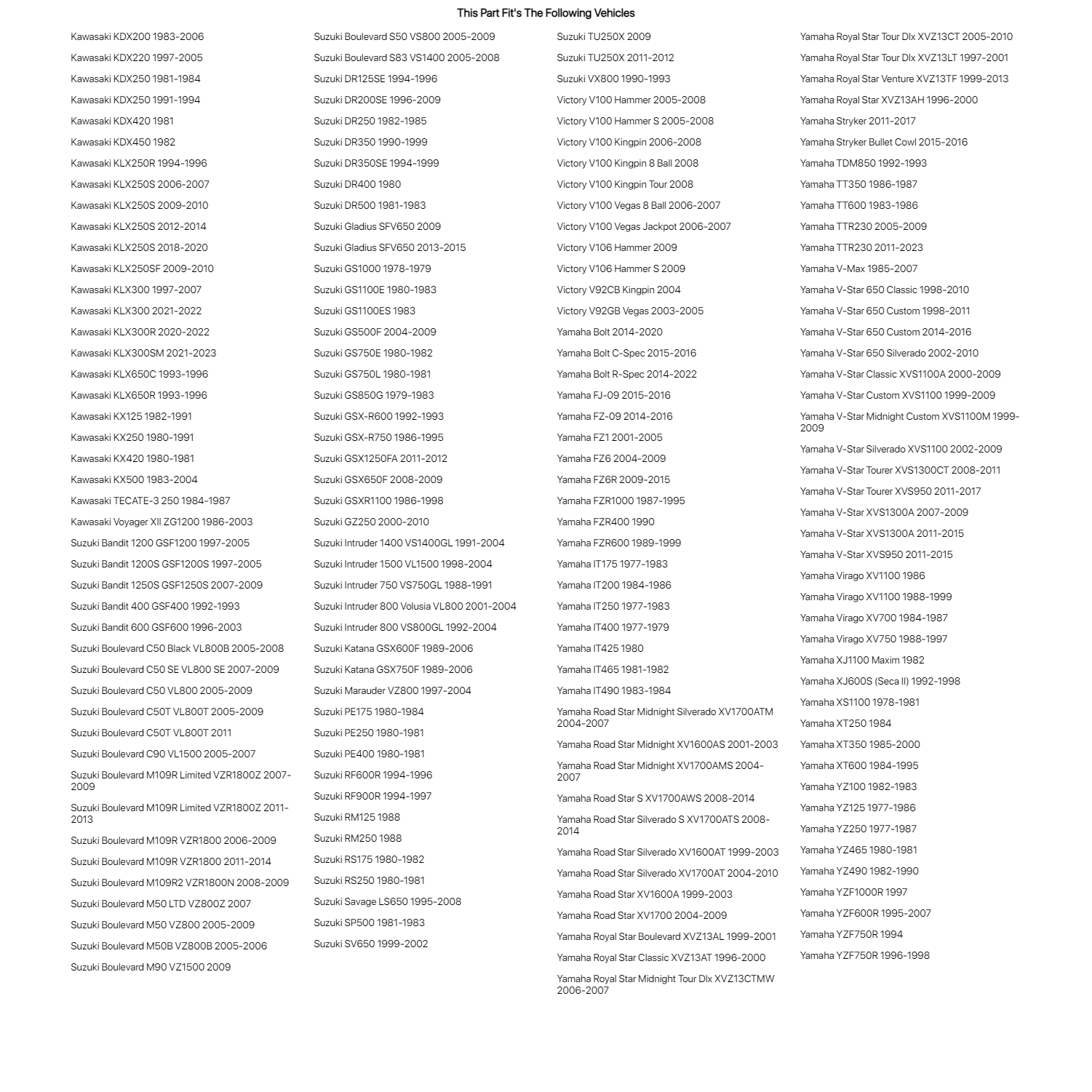 This Part Fit's The Following Vehicles

Kawasaki KDX200 1983-2006
Kawasaki KDX220 1997-2005
Kawasaki KDX250 1981-1984
Kawasaki KDX250 1991-1994
Kawasaki KDX420 1981
Kawasaki KDX450 1982
Kawasaki KLX250R 1994-1996
Kawasaki KLX250S 2006-2007
Kawasaki KLX250S 2009-2010
Kawasaki KLX250S 2012-2014
Kawasaki KLX250S 2018-2020
Kawasaki KLX250SF 2009-2010
Kawasaki KLX300 1997-2007
Kawasaki KLX300 2021-2022
Kawasaki KLX300R 2020-2022
Kawasaki KLX300SM 2021-2023
Kawasaki KLX650C 1993-1996
Kawasaki KLX650R 1993-1996
Kawasaki KX125 1982-1991
Kawasaki KX250 1980-1991
Kawasaki KX420 1980-1981
Kawasaki KX500 1983-2004
Kawasaki TECATE-3 250 1984-1987
Kawasaki Voyager XII ZG1200 1986-2003
Suzuki Bandit 1200 GSF1200 1997-2005
Suzuki Bandit 1200S GSF1200S 1997-2005
Suzuki Bandit 1250S GSF1250S 2007-2009
Suzuki Bandit 400 GSF400 1992-1993
Suzuki Bandit 600 GSF600 1996-2003
Suzuki Boulevard C50 Black VL800B 2005-2008
Suzuki Boulevard C50 SE VL800 SE 2007-2009
Suzuki Boulevard C50 VL800 2005-2009
Suzuki Boulevard C50T VL800T 2005-2009
Suzuki Boulevard C50T VL800T 2011
Suzuki Boulevard C90 VL1500 2005-2007
Suzuki Boulevard M109R Limited VZR1800Z 2007-2009
Suzuki Boulevard M109R Limited VZR1800Z 2011-2013
Suzuki Boulevard M109R VZR1800 2006-2009
Suzuki Boulevard M109R VZR1800 2011-2014
Suzuki Boulevard M109R2 VZR1800N 2008-2009
Suzuki Boulevard M50 LTD VZ800Z 2007
Suzuki Boulevard M50 VZ800 2005-2009
Suzuki Boulevard M50B VZ800B 2005-2006
Suzuki Boulevard M90 VZ1500 2009

Suzuki Boulevard S50 VS800 2005-2009
Suzuki Boulevard S83 VS1400 2005-2008
Suzuki DR125SE 1994-1996
Suzuki DR200SE 1996-2009
Suzuki DR250 1982-1985
Suzuki DR350 1990-1999
Suzuki DR350SE 1994-1999
Suzuki DR400 1980
Suzuki DR500 1981-1983
Suzuki Gladius SFV650 2009
Suzuki Gladius SFV650 2013-2015
Suzuki GS1000 1978-1979
Suzuki GS1100E 1980-1983
Suzuki GS1100ES 1983
Suzuki GS500F 2004-2009
Suzuki GS750E 1980-1982
Suzuki GS750L 1980-1981
Suzuki GS850G 1979-1983
Suzuki GSX-R600 1992-1993
Suzuki GSX-R750 1986-1995
Suzuki GSX1250FA 2011-2012
Suzuki GSX650F 2008-2009
Suzuki GSXR1100 1986-1998
Suzuki GZ250 2000-2010
Suzuki Intruder 1400 VS1400GL 1991-2004
Suzuki Intruder 1500 VL1500 1998-2004
Suzuki Intruder 750 VS750GL 1988-1991
Suzuki Intruder 800 Volusia VL800 2001-2004
Suzuki Intruder 800 VS800GL 1992-2004
Suzuki Katana GSX600F 1989-2006
Suzuki Katana GSX750F 1989-2006
Suzuki Marauder VZ800 1997-2004
Suzuki PE175 1980-1984
Suzuki PE250 1980-1981
Suzuki PE400 1980-1981
Suzuki RF600R 1994-1996
Suzuki RF900R 1994-1997
Suzuki RM125 1988
Suzuki RM250 1988
Suzuki RS175 1980-1982
Suzuki RS250 1980-1981
Suzuki Savage LS650 1995-2008
Suzuki SP500 1981-1983
Suzuki SV650 1999-2002

Suzuki TU250X 2009
Suzuki TU250X 2011-2012
Suzuki VX800 1990-1993
Victory V100 Hammer 2005-2008
Victory V100 Hammer S 2005-2008
Victory V100 Kingpin 2006-2008
Victory V100 Kingpin 8 Ball 2008
Victory V100 Kingpin Tour 2008
Victory V100 Vegas 8 Ball 2006-2007
Victory V100 Vegas Jackpot 2006-2007
Victory V106 Hammer 2009
Victory V106 Hammer S 2009
Victory V92CB Kingpin 2004
Victory V92GB Vegas 2003-2005
Yamaha Bolt 2014-2020
Yamaha Bolt C-Spec 2015-2016
Yamaha Bolt R-Spec 2014-2022
Yamaha FJ-09 2015-2016
Yamaha FZ-09 2014-2016
Yamaha FZ1 2001-2005
Yamaha FZ6 2004-2009
Yamaha FZ6R 2009-2015
Yamaha FZR1000 1987-1995
Yamaha FZR400 1990
Yamaha FZR600 1989-1999
Yamaha IT175 1977-1983
Yamaha IT200 1984-1986
Yamaha IT250 1977-1983
Yamaha IT400 1977-1979
Yamaha IT425 1980
Yamaha IT465 1981-1982
Yamaha IT490 1983-1984
Yamaha Road Star Midnight Silverado XV1700ATM 2004-2007
Yamaha Road Star Midnight XV1600AS 2001-2003
Yamaha Road Star Midnight XV1700AMS 2004-2007
Yamaha Road Star S XV1700AWS 2008-2014
Yamaha Road Star Silverado S XV1700ATS 2008-2014
Yamaha Road Star Silverado XV1600AT 1999-2003
Yamaha Road Star Silverado XV1700AT 2004-2010
Yamaha Road Star XV1600A 1999-2003
Yamaha Road Star XV1700 2004-2009
Yamaha Royal Star Boulevard XVZ13AL 1999-2001
Yamaha Royal Star Classic XVZ13AT 1996-2000
Yamaha Royal Star Midnight Tour Dlx XVZ13CTMW 2006-2007

Yamaha Royal Star Tour Dlx XVZ13CT 2005-2010
Yamaha Royal Star Tour Dlx XVZ13LT 1997-2001
Yamaha Royal Star Venture XVZ13TF 1999-2013
Yamaha Royal Star XVZ13AH 1996-2000
Yamaha Stryker 2011-2017
Yamaha Stryker Bullet Cowl 2015-2016
Yamaha TDM850 1992-1993
Yamaha TT350 1986-1987
Yamaha TT600 1983-1986
Yamaha TTR230 2005-2009
Yamaha TTR230 2011-2023
Yamaha V-Max 1985-2007
Yamaha V-Star 650 Classic 1998-2010
Yamaha V-Star 650 Custom 1998-2011
Yamaha V-Star 650 Custom 2014-2016
Yamaha V-Star 650 Silverado 2002-2010
Yamaha V-Star Classic XVS1100A 2000-2009
Yamaha V-Star Custom XVS1100 1999-2009
Yamaha V-Star Midnight Custom XVS1100M 1999-2009
Yamaha V-Star Silverado XVS1100 2002-2009
Yamaha V-Star Tourer XVS1300CT 2008-2011
Yamaha V-Star Tourer XVS950 2011-2017
Yamaha V-Star XVS1300A 2007-2009
Yamaha V-Star XVS1300A 2011-2015
Yamaha V-Star XVS950 2011-2015
Yamaha Virago XV1100 1986
Yamaha Virago XV1100 1988-1999
Yamaha Virago XV700 1984-1987
Yamaha Virago XV750 1988-1997
Yamaha XJ1100 Maxim 1982
Yamaha XJ600S (Seca II) 1992-1998
Yamaha XS1100 1978-1981
Yamaha XT250 1984
Yamaha XT350 1985-2000
Yamaha XT600 1984-1995
Yamaha YZ100 1982-1983
Yamaha YZ125 1977-1986
Yamaha YZ250 1977-1987
Yamaha YZ465 1980-1981
Yamaha YZ490 1982-1990
Yamaha YZF1000R 1997
Yamaha YZF600R 1995-2007
Yamaha YZF750R 1994
Yamaha YZF750R 1996-1998